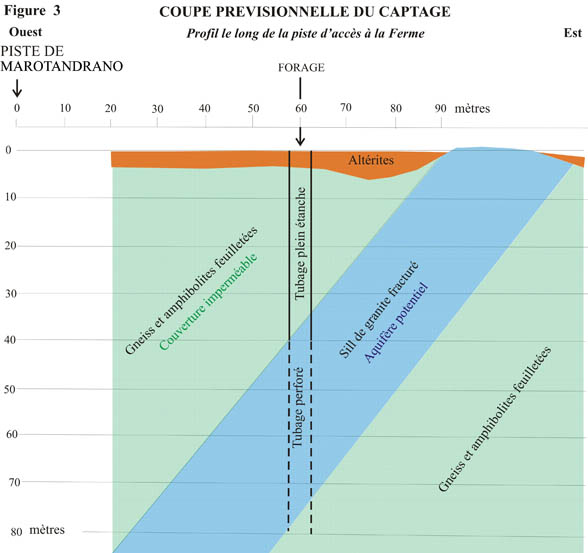 Figure 3

COUPE PREVISIONNELLE DU CAPTAGE

Ouest

Profil le long de la piste d'accès à la Ferme

Est

PISTE DE MAROTANDRANO

FORAGE

0 10 20 30 40 50 60 70 80 90 mètres

0
10
20
30
40
50
60
70
80 mètres

Altérites

Gneiss et amphibolites feuilletées
Couverture imperméable

Tubage plein étanche

Tubage perforé

Sill de granite fracturé
Aquifère potentiel

Gneiss et amphibolites feuilletées